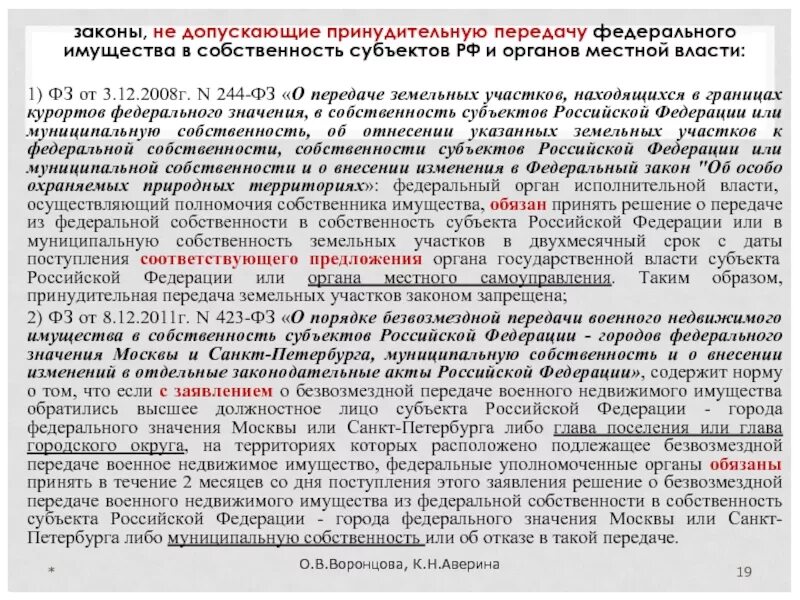 законы, не допускающие принудительную передачу федерального имущества в собственность субъектов РФ и органов местной власти:

1) ФЗ от 3.12.2008г. N 244-ФЗ «О передаче земельных участков, находящихся в границах курортов федерального значения, в собственность субъектов Российской Федерации или муниципальную собственность, об отнесении указанных земельных участков к федеральной собственности, собственности субъектов Российской Федерации или муниципальной собственности и о внесении изменения в Федеральный закон "Об особо охраняемых природных территориях»: федеральный орган исполнительной власти, осуществляющий полномочия собственника имущества, обязан принять решение о передаче из федеральной собственности в собственность субъекта Российской Федерации или в муниципальную собственность земельных участков в двухмесячный срок с даты поступления соответствующего предложения органа государственной власти субъекта Российской Федерации или органа местного самоуправления. Таким образом, принудительная передача земельных участков законом запрещена;

2) ФЗ от 8.12.2011г. N 423-ФЗ «О порядке безвозмездной передачи военного недвижимого имущества в собственность субъектов Российской Федерации - городов федерального значения Москвы и Санкт-Петербурга, муниципальную собственность и о внесении изменений в отдельные законодательные акты Российской Федерации», содержит норму о том, что если с заявлением о безвозмездной передаче военного недвижимого имущества обратились высшее должностное лицо субъекта Российской Федерации - города федерального значения Москвы или Санкт-Петербурга либо глава поселения или глава городского округа, на территориях которых расположено подлежащее безвозмездной передаче военное недвижимое имущество, федеральные уполномоченные органы обязаны принять в течение 2 месяцев со дня поступления этого заявления решение о безвозмездной передаче военного недвижимого имущества из федеральной собственности в собственность субъекта Российской Федерации - города федерального значения Москвы или Санкт-Петербурга либо муниципальную собственность или об отказе в такой передаче.

*

О.В.Воронцова, К.Н.Аверина

19